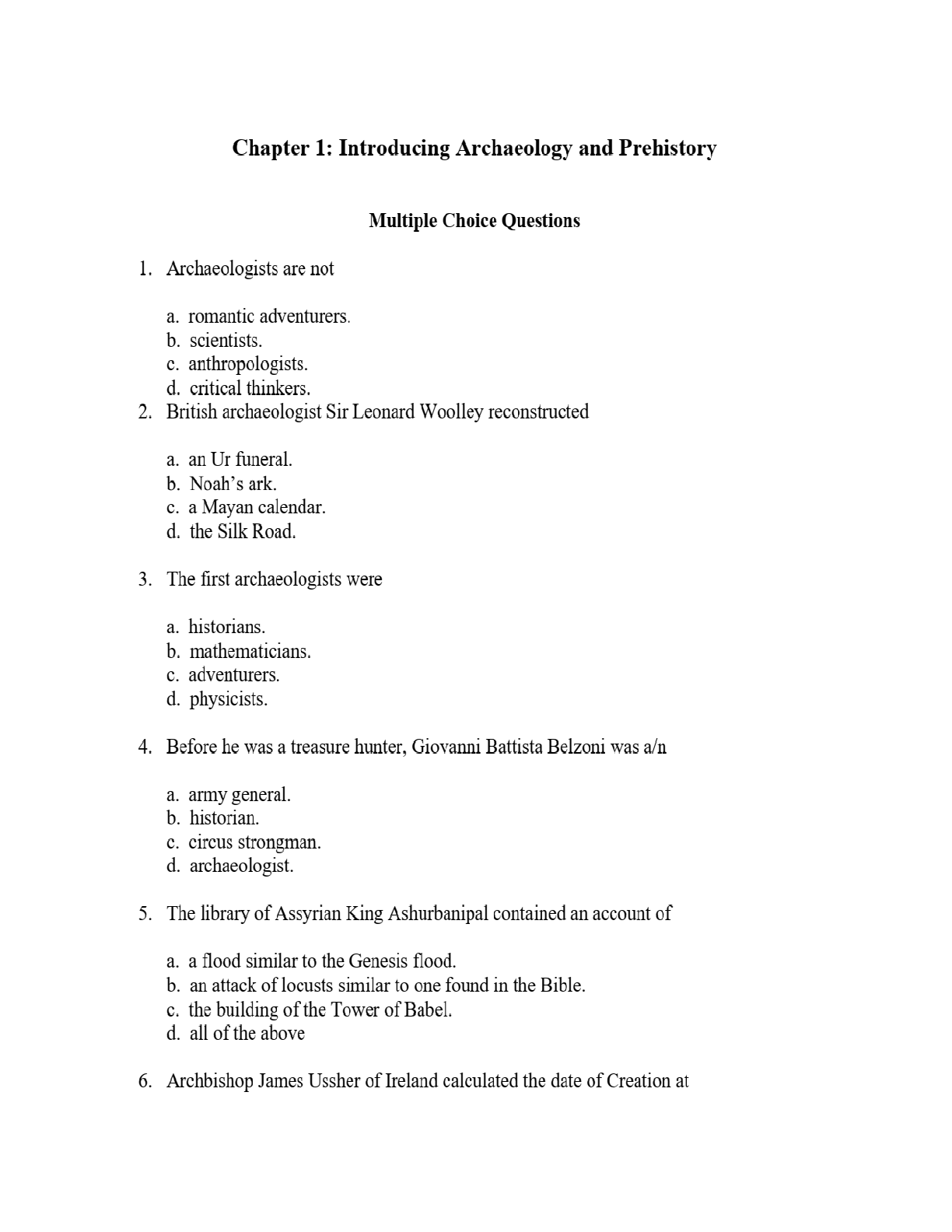 Chapter 1: Introducing Archaeology and Prehistory

Multiple Choice Questions

1. Archaeologists are not

a. romantic adventurers.
b. scientists.
c. anthropologists.
d. critical thinkers.

2. British archaeologist Sir Leonard Woolley reconstructed

a. an Ur funeral.
b. Noah's ark.
c. a Mayan calendar.
d. the Silk Road.

3. The first archaeologists were

a. historians.
b. mathematicians.
c. adventurers.
d. physicists.

4. Before he was a treasure hunter, Giovanni Battista Belzoni was a/n

a. army general.
b. historian.
c. circus strongman.
d. archaeologist.

5. The library of Assyrian King Ashurbanipal contained an account of

a. a flood similar to the Genesis flood.
b. an attack of locusts similar to one found in the Bible.
c. the building of the Tower of Babel.
d. all of the above

6. Archbishop James Ussher of Ireland calculated the date of Creation at